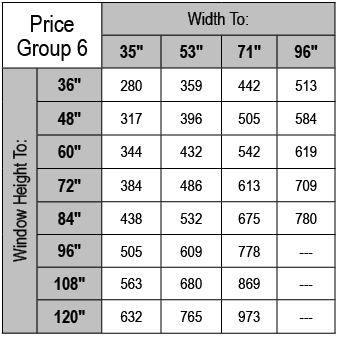 | Price Group 6 | | Width To: | | | |
|---|---|---|---|---|---|
| | | 35" | 53" | 71" | 96" |
| Window Height To: | 36" | 280 | 359 | 442 | 513 |
| | 48" | 317 | 396 | 505 | 584 |
| | 60" | 344 | 432 | 542 | 619 |
| | 72" | 384 | 486 | 613 | 709 |
| | 84" | 438 | 532 | 675 | 780 |
| | 96" | 505 | 609 | 778 | --- |
| | 108" | 563 | 680 | 869 | --- |
| | 120" | 632 | 765 | 973 | --- |